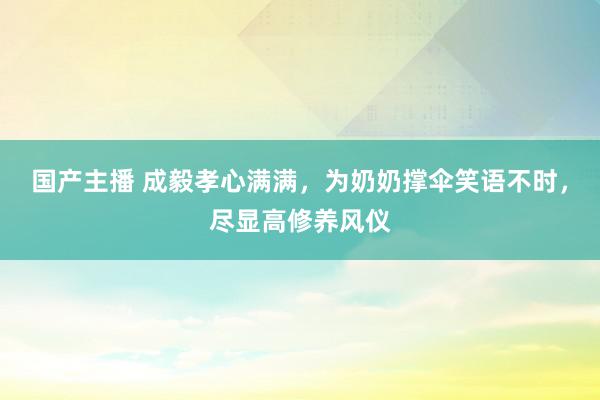 国产主播 成毅孝心满满，为奶奶撑伞笑语不时，尽显高修养风仪